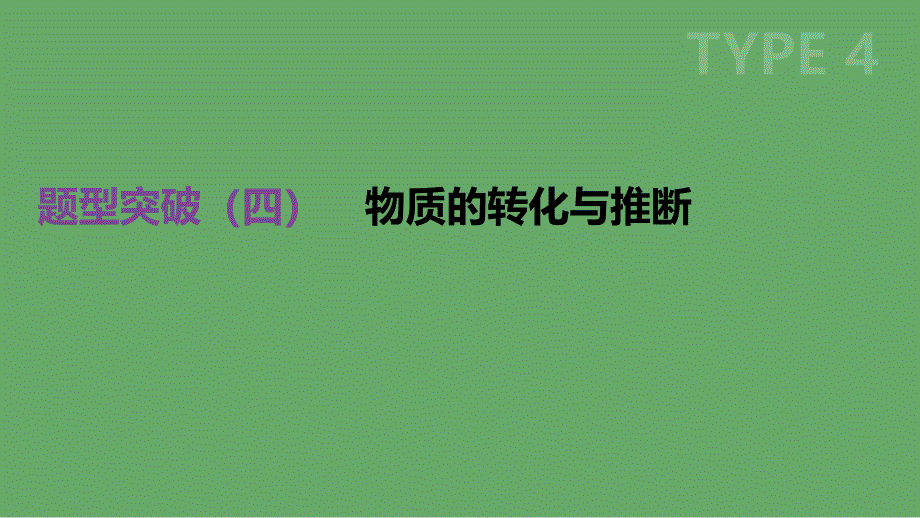 TYPE 4

题型突破（四）　物质的转化与推断